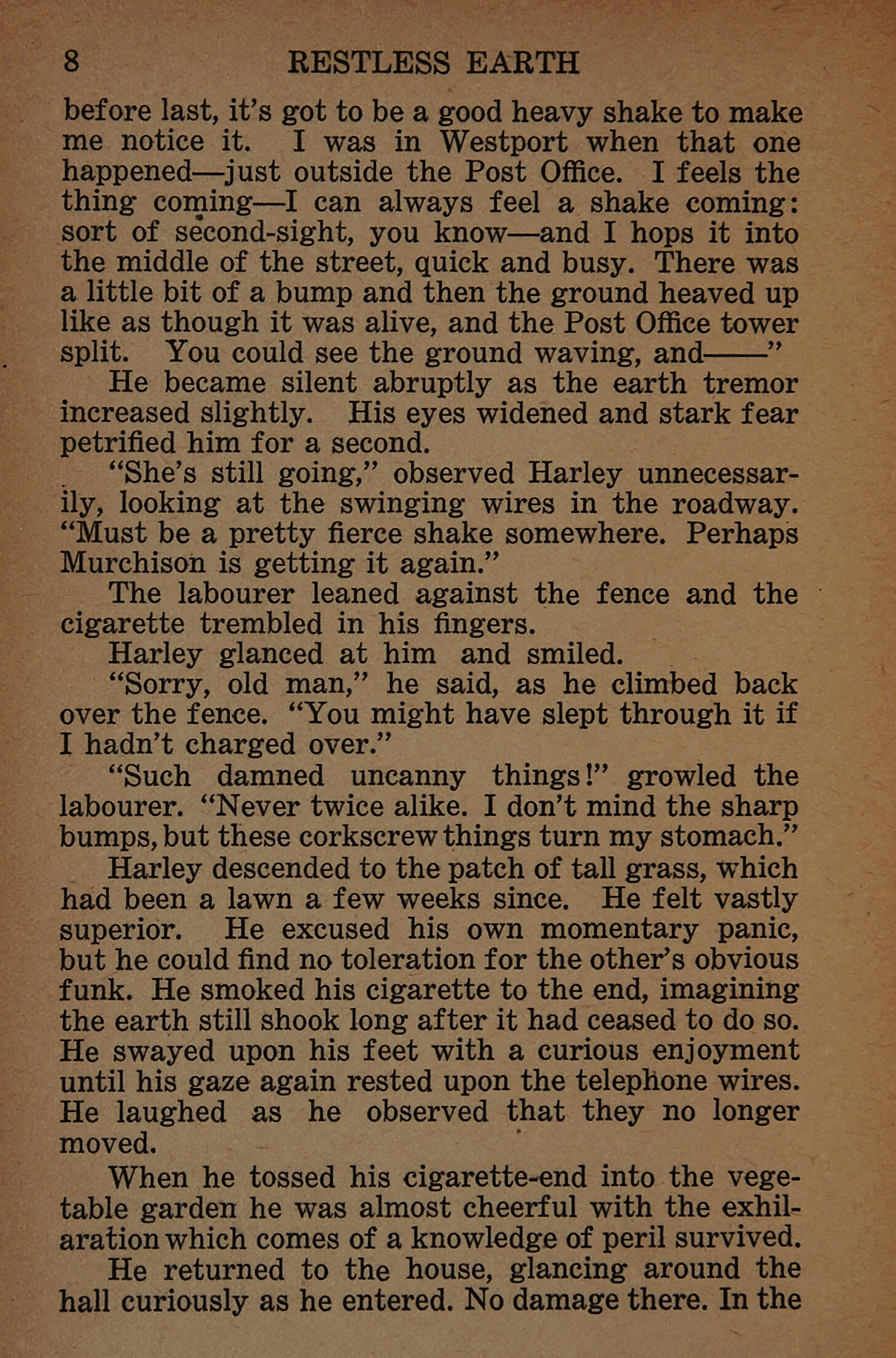 8 RESTLESS EARTH

before last, it's got to be a good heavy shake to make me notice it. I was in Westport when that one happened—just outside the Post Office. I feels the thing coming—I can always feel a shake coming: sort of second-sight, you know—and I hops it into the middle of the street, quick and busy. There was a little bit of a bump and then the ground heaved up like as though it was alive, and the Post Office tower split. You could see the ground waving, and——"

He became silent abruptly as the earth tremor increased slightly. His eyes widened and stark fear petrified him for a second.

"She's still going," observed Harley unnecessarily, looking at the swinging wires in the roadway. "Must be a pretty fierce shake somewhere. Perhaps Murchison is getting it again."

The labourer leaned against the fence and the cigarette trembled in his fingers.

Harley glanced at him and smiled.

"Sorry, old man," he said, as he climbed back over the fence. "You might have slept through it if I hadn't charged over."

"Such damned uncanny things!" growled the labourer. "Never twice alike. I don't mind the sharp bumps, but these corkscrew things turn my stomach."

Harley descended to the patch of tall grass, which had been a lawn a few weeks since. He felt vastly superior. He excused his own momentary panic, but he could find no toleration for the other's obvious funk. He smoked his cigarette to the end, imagining the earth still shook long after it had ceased to do so. He swayed upon his feet with a curious enjoyment until his gaze again rested upon the telephone wires. He laughed as he observed that they no longer moved.

When he tossed his cigarette-end into the vegetable garden he was almost cheerful with the exhilaration which comes of a knowledge of peril survived.

He returned to the house, glancing around the hall curiously as he entered. No damage there. In the